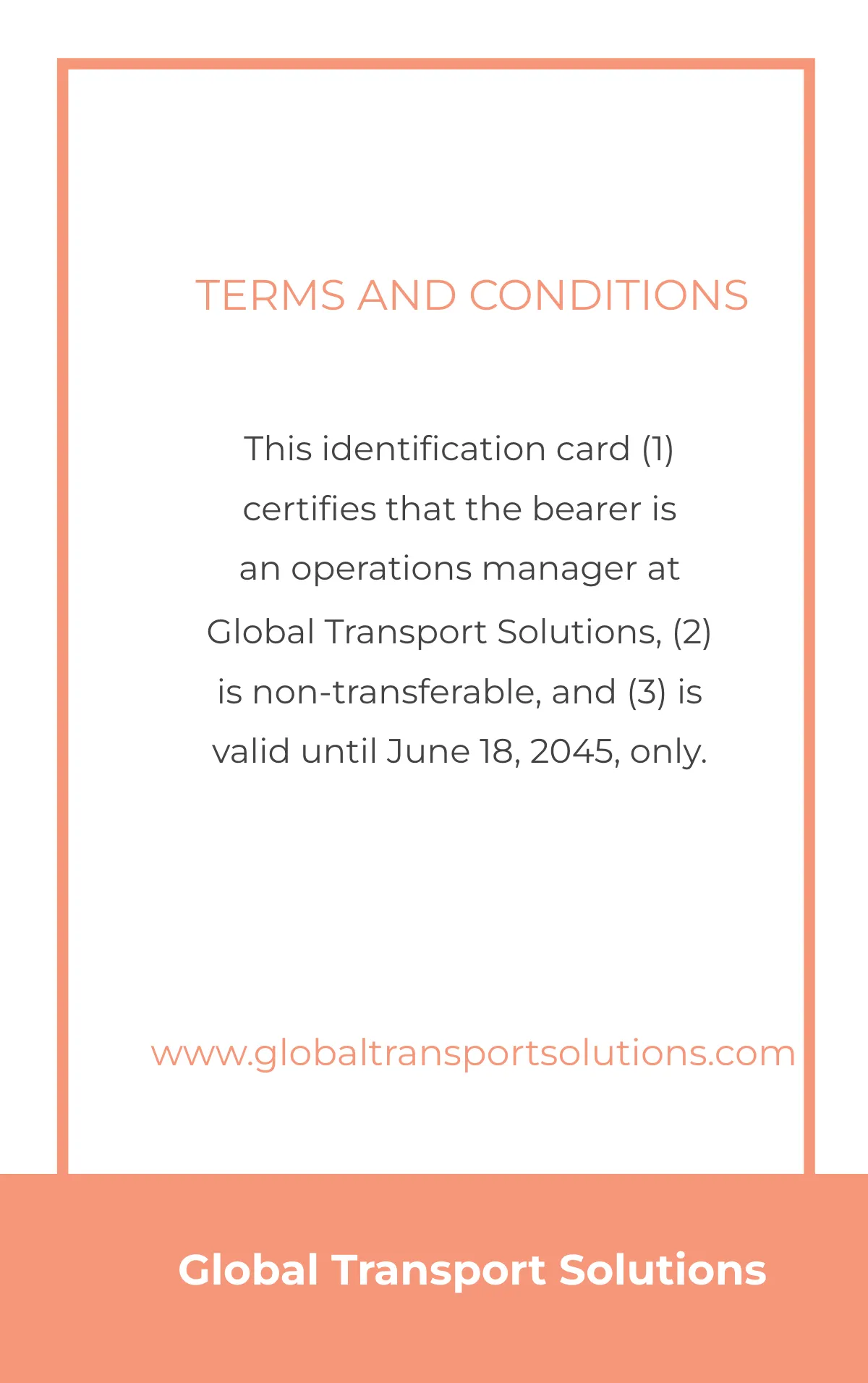 TERMS AND CONDITIONS

This identification card (1) certifies that the bearer is an operations manager at Global Transport Solutions, (2) is non-transferable, and (3) is valid until June 18, 2045, only.

www.globaltransportsolutions.com

Global Transport Solutions